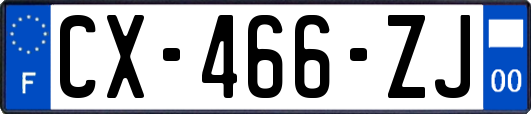 F
CX-466-ZJ
00